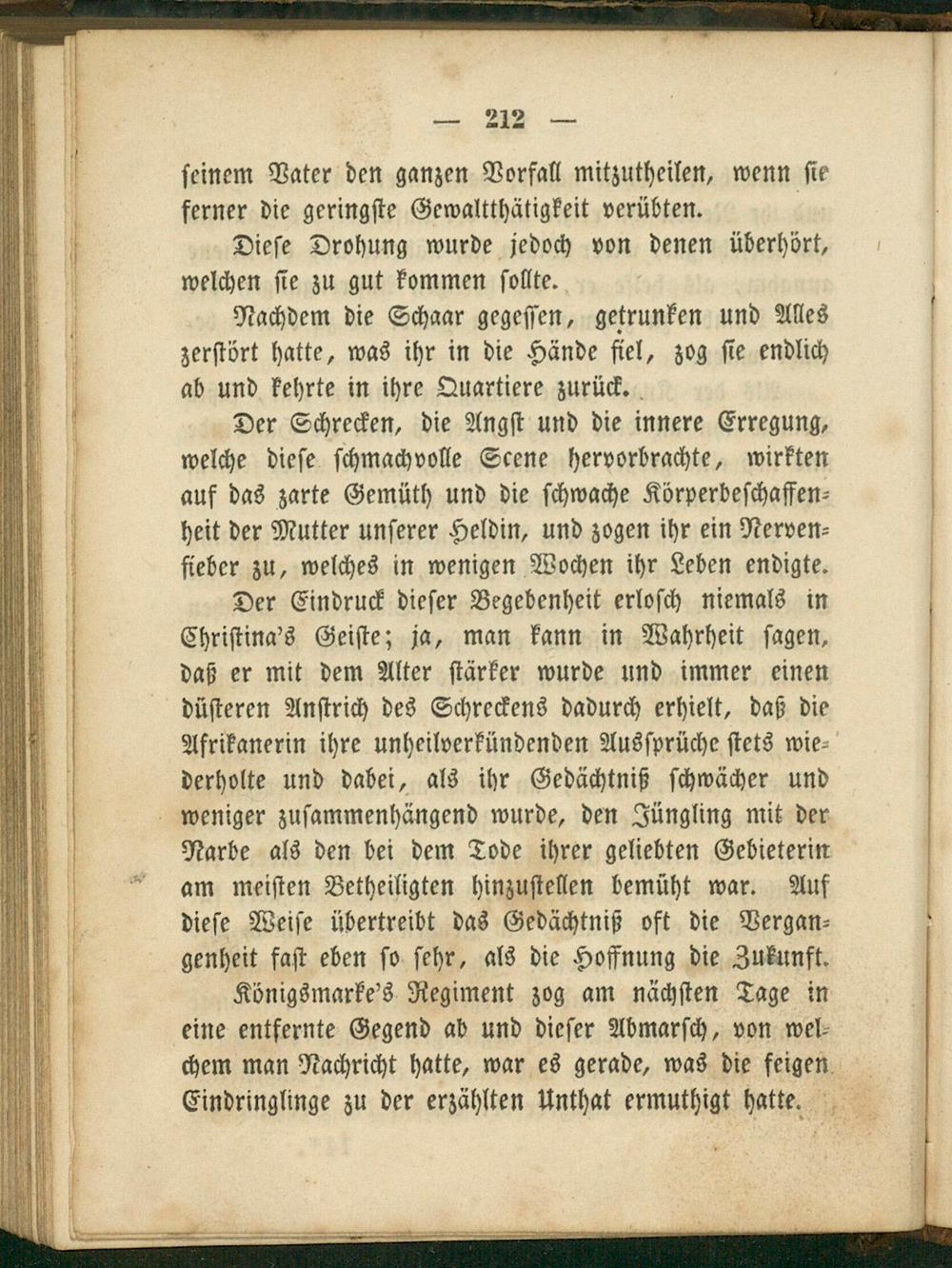 — 212 —

seinem Vater den ganzen Vorfall mitzutheilen, wenn sie ferner die geringste Gewaltthätigkeit verübten.

Diese Drohung wurde jedoch von denen überhört, welchen sie zu gut kommen sollte.

Nachdem die Schaar gegessen, getrunken und Alles zerstört hatte, was ihr in die Hände fiel, zog sie endlich ab und kehrte in ihre Quartiere zurück.

Der Schrecken, die Angst und die innere Erregung, welche diese schmachvolle Scene hervorbrachte, wirkten auf das zarte Gemüth und die schwache Körperbeschaffenheit der Mutter unserer Heldin, und zogen ihr ein Nervenfieber zu, welches in wenigen Wochen ihr Leben endigte.

Der Eindruck dieser Begebenheit erlosch niemals in Christina's Geiste; ja, man kann in Wahrheit sagen, daß er mit dem Alter stärker wurde und immer einen düsteren Anstrich des Schreckens dadurch erhielt, daß die Afrikanerin ihre unheilverkündenden Aussprüche stets wiederholte und dabei, als ihr Gedächtniß schwächer und weniger zusammenhängend wurde, den Jüngling mit der Narbe als den bei dem Tode ihrer geliebten Gebieterin am meisten Betheiligten hinzustellen bemüht war. Auf diese Weise übertreibt das Gedächtniß oft die Vergangenheit fast eben so sehr, als die Hoffnung die Zukunft.

Königsmarke's Regiment zog am nächsten Tage in eine entfernte Gegend ab und dieser Abmarsch, von welchem man Nachricht hatte, war es gerade, was die feigen Eindringlinge zu der erzählten Unthat ermuthigt hatte.